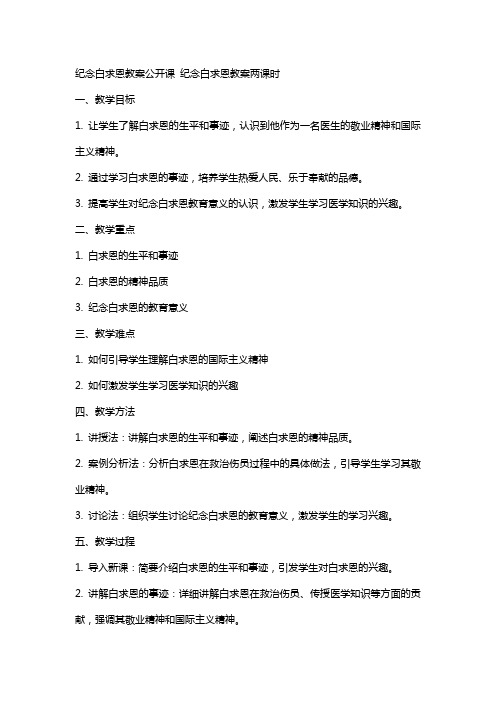 纪念白求恩教案公开课 纪念白求恩教案两课时

一、教学目标

1. 让学生了解白求恩的生平和事迹，认识到他作为一名医生的敬业精神和国际主义精神。

2. 通过学习白求恩的事迹，培养学生热爱人民、乐于奉献的品德。

3. 提高学生对纪念白求恩教育意义的认识，激发学生学习医学知识的兴趣。

二、教学重点

1. 白求恩的生平和事迹

2. 白求恩的精神品质

3. 纪念白求恩的教育意义

三、教学难点

1. 如何引导学生理解白求恩的国际主义精神

2. 如何激发学生学习医学知识的兴趣

四、教学方法

1. 讲授法：讲解白求恩的生平和事迹，阐述白求恩的精神品质。

2. 案例分析法：分析白求恩在救治伤员过程中的具体做法，引导学生学习其敬业精神。

3. 讨论法：组织学生讨论纪念白求恩的教育意义，激发学生的学习兴趣。

五、教学过程

1. 导入新课：简要介绍白求恩的生平和事迹，引发学生对白求恩的兴趣。

2. 讲解白求恩的事迹：详细讲解白求恩在救治伤员、传授医学知识等方面的贡献，强调其敬业精神和国际主义精神。